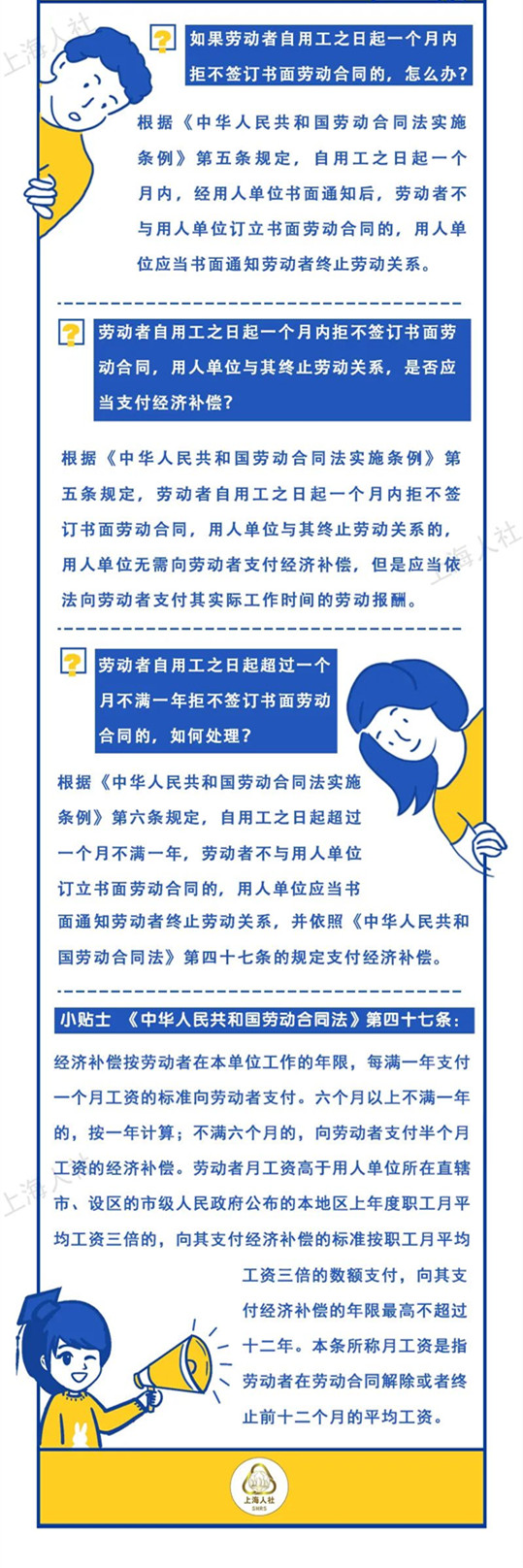 上海人社

如果劳动者自用工之日起一个月内拒不签订书面劳动合同的，怎么办？

根据《中华人民共和国劳动合同法实施条例》第五条规定，自用工之日起一个月内，经用人单位书面通知后，劳动者不与用人单位订立书面劳动合同的，用人单位应当书面通知劳动者终止劳动关系。

劳动者自用工之日起一个月内拒不签订书面劳动合同，用人单位与其终止劳动关系，是否应当支付经济补偿？

根据《中华人民共和国劳动合同法实施条例》第五条规定，劳动者自用工之日起一个月内拒不签订书面劳动合同，用人单位与其终止劳动关系的，用人单位无需向劳动者支付经济补偿，但是应当依法向劳动者支付其实际工作时间的劳动报酬。

上海人社

劳动者自用工之日起超过一个月不满一年拒不签订书面劳动合同的，如何处理？

根据《中华人民共和国劳动合同法实施条例》第六条规定，自用工之日起超过一个月不满一年，劳动者不与用人单位订立书面劳动合同的，用人单位应当书面通知劳动者终止劳动关系，并依照《中华人民共和国劳动合同法》第四十七条的规定支付经济补偿。

小贴士 《中华人民共和国劳动合同法》第四十七条：

经济补偿按劳动者在本单位工作的年限，每满一年支付一个月工资的标准向劳动者支付。六个月以上不满一年的，按一年计算；不满六个月的，向劳动者支付半个月工资的经济补偿。劳动者月工资高于用人单位所在直辖市、设区的市级人民政府公布的本地区上年度职工月平均工资三倍的，向其支付经济补偿的标准按职工月平均工资三倍的数额支付，向其支付经济补偿的年限最高不超过十二年。本条所称月工资是指劳动者在劳动合同解除或者终止前十二个月的平均工资。

上海人社

上海人社
SHRS